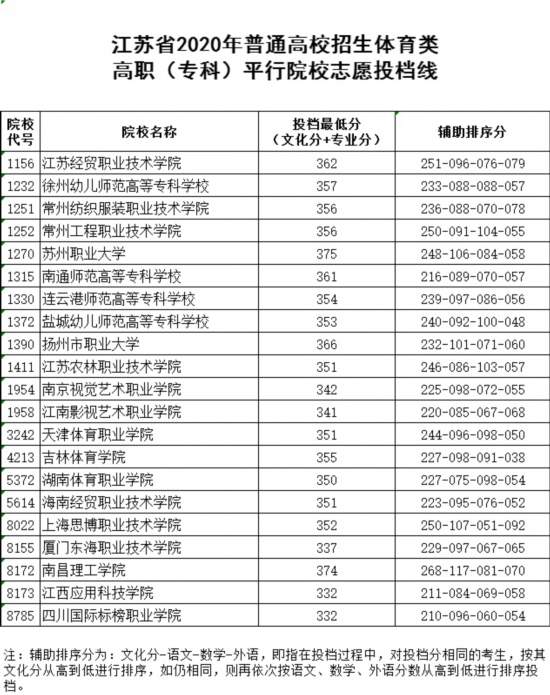 江苏省2020年普通高校招生体育类
高职（专科）平行院校志愿投档线

| 院校代号 | 院校名称 | 投档最低分（文化分+专业分） | 辅助排序分 |
|---|---|---|---|
| 1156 | 江苏经贸职业技术学院 | 362 | 251-096-076-079 |
| 1232 | 徐州幼儿师范高等专科学校 | 357 | 233-088-088-057 |
| 1251 | 常州纺织服装职业技术学院 | 356 | 236-088-070-078 |
| 1252 | 常州工程职业技术学院 | 356 | 250-091-104-055 |
| 1270 | 苏州职业大学 | 375 | 248-106-084-058 |
| 1315 | 南通师范高等专科学校 | 361 | 216-089-070-057 |
| 1330 | 连云港师范高等专科学校 | 354 | 239-097-086-056 |
| 1372 | 盐城幼儿师范高等专科学校 | 353 | 240-092-100-048 |
| 1390 | 扬州市职业大学 | 366 | 232-101-071-060 |
| 1411 | 江苏农林职业技术学院 | 351 | 246-086-103-057 |
| 1954 | 南京视觉艺术职业学院 | 342 | 225-098-072-055 |
| 1958 | 江南影视艺术职业学院 | 341 | 220-085-067-068 |
| 3242 | 天津体育职业学院 | 351 | 244-096-098-050 |
| 4213 | 吉林体育学院 | 355 | 227-098-091-038 |
| 5372 | 湖南体育职业学院 | 350 | 227-075-098-054 |
| 5614 | 海南经贸职业技术学院 | 351 | 223-095-076-052 |
| 8022 | 上海思博职业技术学院 | 352 | 250-107-051-092 |
| 8155 | 厦门东海职业技术学院 | 337 | 229-097-067-065 |
| 8172 | 南昌理工学院 | 374 | 268-117-081-070 |
| 8173 | 江西应用科技学院 | 332 | 211-084-069-058 |
| 8785 | 四川国际标榜职业学院 | 332 | 210-096-060-054 |

注：辅助排序分为：文化分-语文-数学-外语，即指在投档过程中，对投档分相同的考生，按其文化分从高到低进行排序，如仍相同，则再依次按语文、数学、外语分数从高到低进行排序投档。